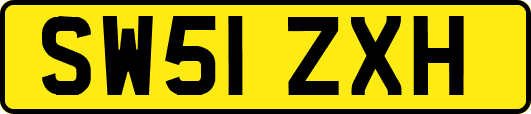 SW51 ZXH